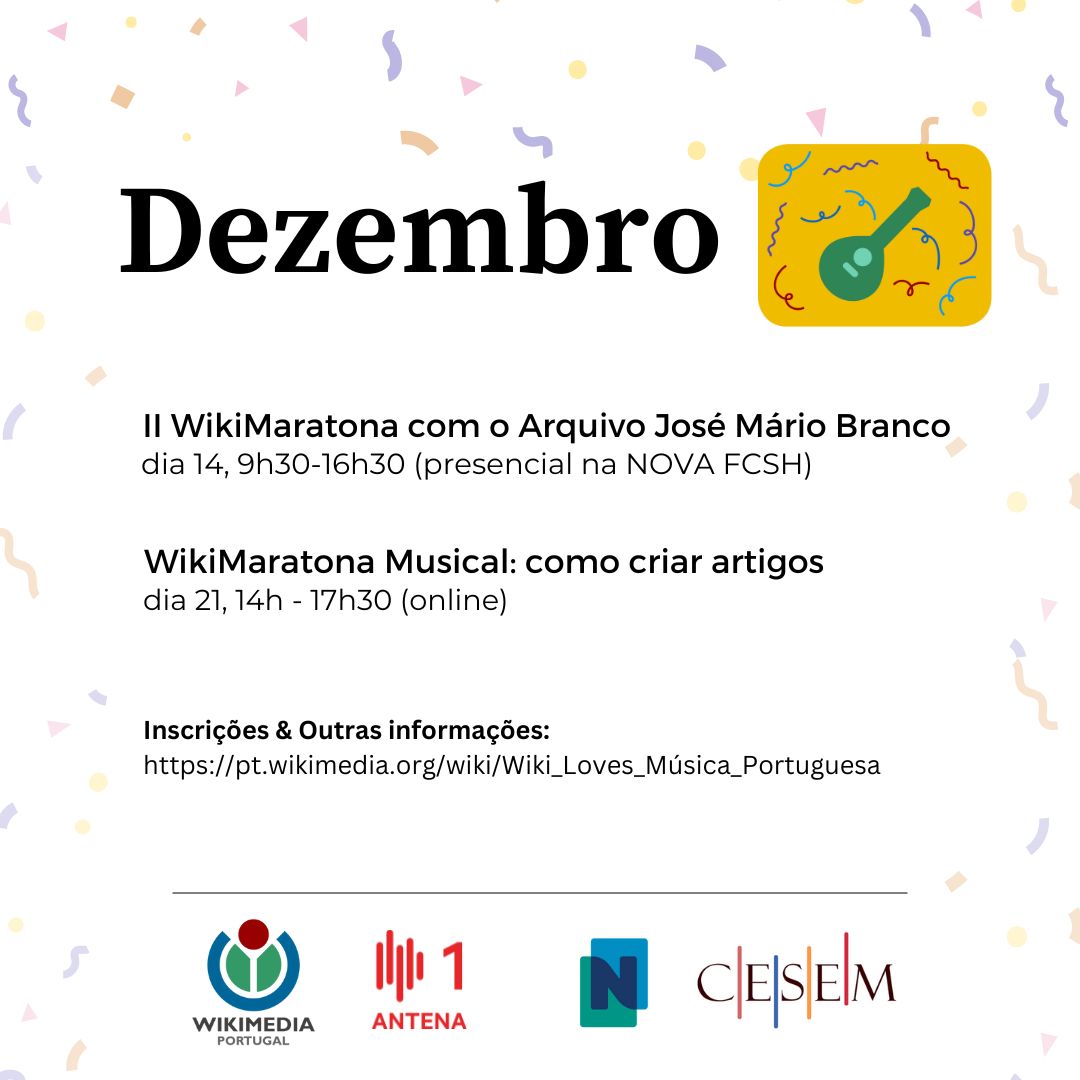 Dezembro

II WikiMaratona com o Arquivo José Mário Branco
dia 14, 9h30-16h30 (presencial na NOVA FCSH)

WikiMaratona Musical: como criar artigos
dia 21, 14h - 17h30 (online)

Inscrições & Outras informações:
https://pt.wikimedia.org/wiki/Wiki_Loves_Música_Portuguesa

WIKIMEDIA
PORTUGAL

1
ANTENA

N

CESEM